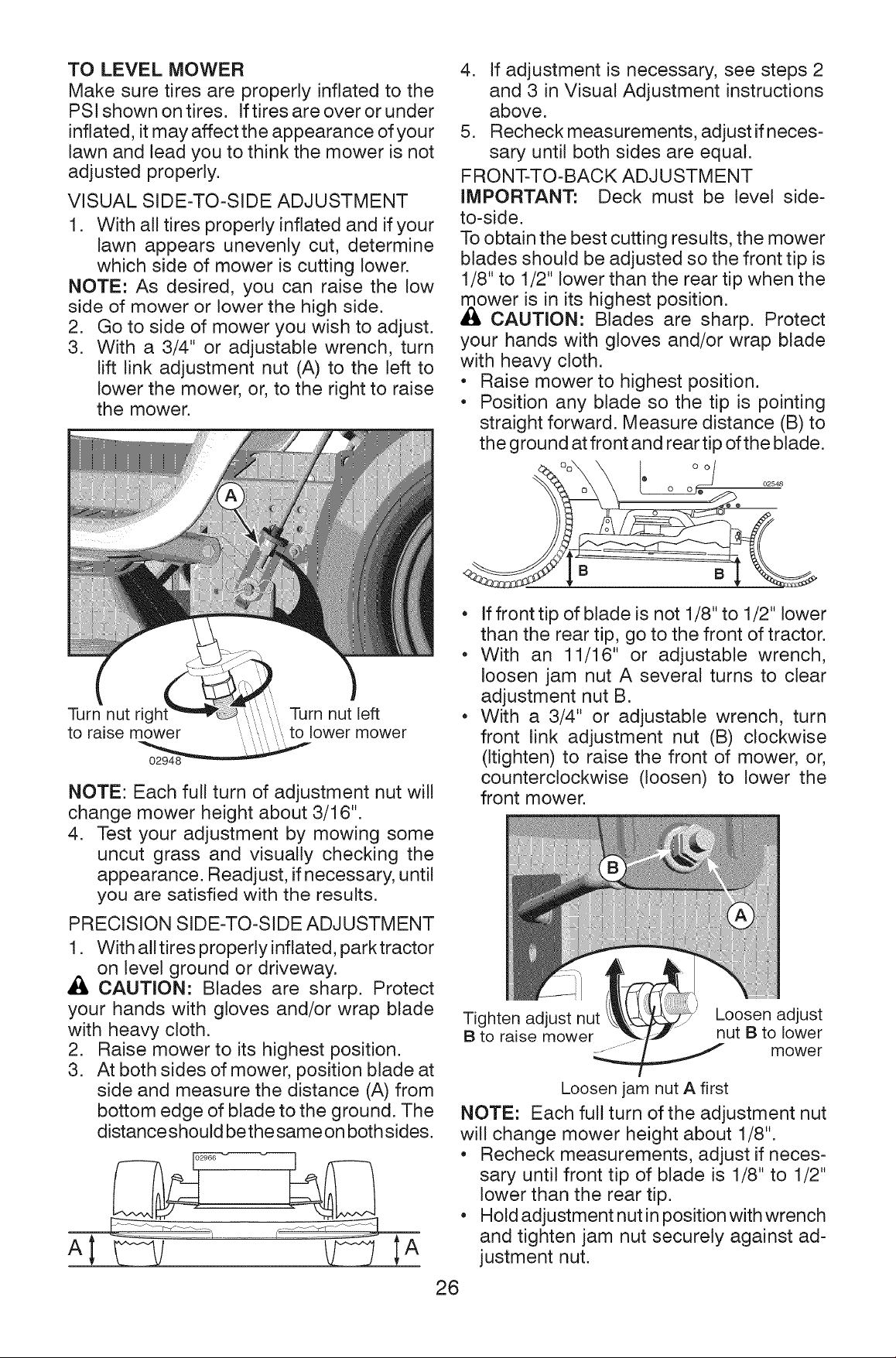 TO LEVEL MOWER

Make sure tires are properly inflated to the PSI shown on tires. If tires are over or under inflated, it may affect the appearance of your lawn and lead you to think the mower is not adjusted properly.

VISUAL SIDE-TO-SIDE ADJUSTMENT

1. With all tires properly inflated and if your lawn appears unevenly cut, determine which side of mower is cutting lower.

NOTE: As desired, you can raise the low side of mower or lower the high side.

2. Go to side of mower you wish to adjust.
3. With a 3/4" or adjustable wrench, turn lift link adjustment nut (A) to the left to lower the mower, or, to the right to raise the mower.

A

Turn nut right to raise mower

Turn nut left to lower mower

02948

NOTE: Each full turn of adjustment nut will change mower height about 3/16".

4. Test your adjustment by mowing some uncut grass and visually checking the appearance. Readjust, if necessary, until you are satisfied with the results.

PRECISION SIDE-TO-SIDE ADJUSTMENT

1. With all tires properly inflated, park tractor on level ground or driveway.

CAUTION: Blades are sharp. Protect your hands with gloves and/or wrap blade with heavy cloth.

2. Raise mower to its highest position.
3. At both sides of mower, position blade at side and measure the distance (A) from bottom edge of blade to the ground. The distance should be the same on both sides.

02966

A A

4. If adjustment is necessary, see steps 2 and 3 in Visual Adjustment instructions above.
5. Recheck measurements, adjust if necessary until both sides are equal.

FRONT-TO-BACK ADJUSTMENT

IMPORTANT: Deck must be level side-to-side.

To obtain the best cutting results, the mower blades should be adjusted so the front tip is 1/8" to 1/2" lower than the rear tip when the mower is in its highest position.

CAUTION: Blades are sharp. Protect your hands with gloves and/or wrap blade with heavy cloth.

• Raise mower to highest position.
• Position any blade so the tip is pointing straight forward. Measure distance (B) to the ground at front and rear tip of the blade.

02548

B B

• If front tip of blade is not 1/8" to 1/2" lower than the rear tip, go to the front of tractor.
• With an 11/16" or adjustable wrench, loosen jam nut A several turns to clear adjustment nut B.
• With a 3/4" or adjustable wrench, turn front link adjustment nut (B) clockwise (ltighten) to raise the front of mower, or, counterclockwise (loosen) to lower the front mower.

B

A

Tighten adjust nut B to raise mower

Loosen adjust nut B to lower mower

Loosen jam nut A first

NOTE: Each full turn of the adjustment nut will change mower height about 1/8".

• Recheck measurements, adjust if necessary until front tip of blade is 1/8" to 1/2" lower than the rear tip.
• Hold adjustment nut in position with wrench and tighten jam nut securely against adjustment nut.

26